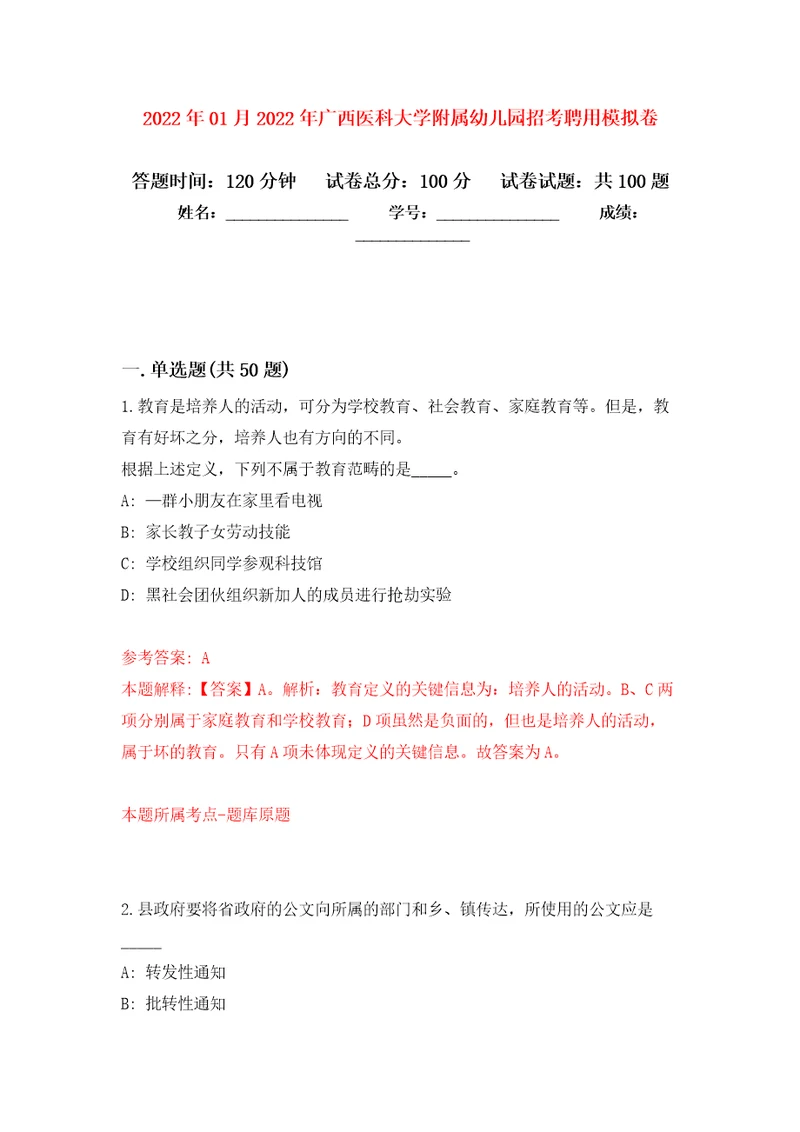 2022年01月2022年广西医科大学附属幼儿园招考聘用模拟卷

答题时间：120分钟　试卷总分：100分　试卷试题：共100题

姓名：______________　学号：______________　成绩：______________

一.单选题(共50题)

1.教育是培养人的活动，可分为学校教育、社会教育、家庭教育等。但是，教育有好坏之分，培养人也有方向的不同。
根据上述定义，下列不属于教育范畴的是_____。

A: 一群小朋友在家里看电视

B: 家长教子女劳动技能

C: 学校组织同学参观科技馆

D: 黑社会团伙组织新加人的成员进行抢劫实验

参考答案: A

本题解释:【答案】A。解析：教育定义的关键信息为：培养人的活动。B、C两项分别属于家庭教育和学校教育；D项虽然是负面的，但也是培养人的活动，属于坏的教育。只有A项未体现定义的关键信息。故答案为A。

本题所属考点-题库原题

2.县政府要将省政府的公文向所属的部门和乡、镇传达，所使用的公文应是_____

A: 转发性通知

B: 批转性通知